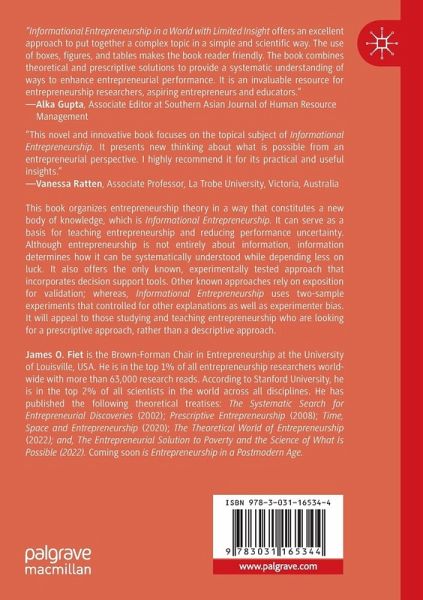 "Informational Entrepreneurship in a World with Limited Insight offers an excellent approach to put together a complex topic in a simple and scientific way. The use of boxes, figures, and tables makes the book reader friendly. The book combines theoretical and prescriptive solutions to provide a systematic understanding of ways to enhance entrepreneurial performance. It is an invaluable resource for entrepreneurship researchers, aspiring entrepreneurs and educators."
—Alka Gupta, Associate Editor at Southern Asian Journal of Human Resource Management

"This novel and innovative book focuses on the topical subject of Informational Entrepreneurship. It presents new thinking about what is possible from an entrepreneurial perspective. I highly recommend it for its practical and useful insights."
—Vanessa Ratten, Associate Professor, La Trobe University, Victoria, Australia

This book organizes entrepreneurship theory in a way that constitutes a new body of knowledge, which is Informational Entrepreneurship. It can serve as a basis for teaching entrepreneurship and reducing performance uncertainty. Although entrepreneurship is not entirely about information, information determines how it can be systematically understood while depending less on luck. It also offers the only known, experimentally tested approach that incorporates decision support tools. Other known approaches rely on exposition for validation; whereas, Informational Entrepreneurship uses two-sample experiments that controlled for other explanations as well as experimenter bias. It will appeal to those studying and teaching entrepreneurship who are looking for a prescriptive approach, rather than a descriptive approach.

James O. Fiet is the Brown-Forman Chair in Entrepreneurship at the University of Louisville, USA. He is in the top 1% of all entrepreneurship researchers worldwide with more than 63,000 research reads. According to Stanford University, he is in the top 2% of all scientists in the world across all disciplines. He has published the following theoretical treatises: The Systematic Search for Entrepreneurial Discoveries (2002); Prescriptive Entrepreneurship (2008); Time, Space and Entrepreneurship (2020); The Theoretical World of Entrepreneurship (2022); and, The Entrepreneurial Solution to Poverty and the Science of What Is Possible (2022). Coming soon is Entrepreneurship in a Postmodern Age.

ISBN 978-3-031-16534-4

9 783031 165344

palgrave macmillan

www.palgrave.com